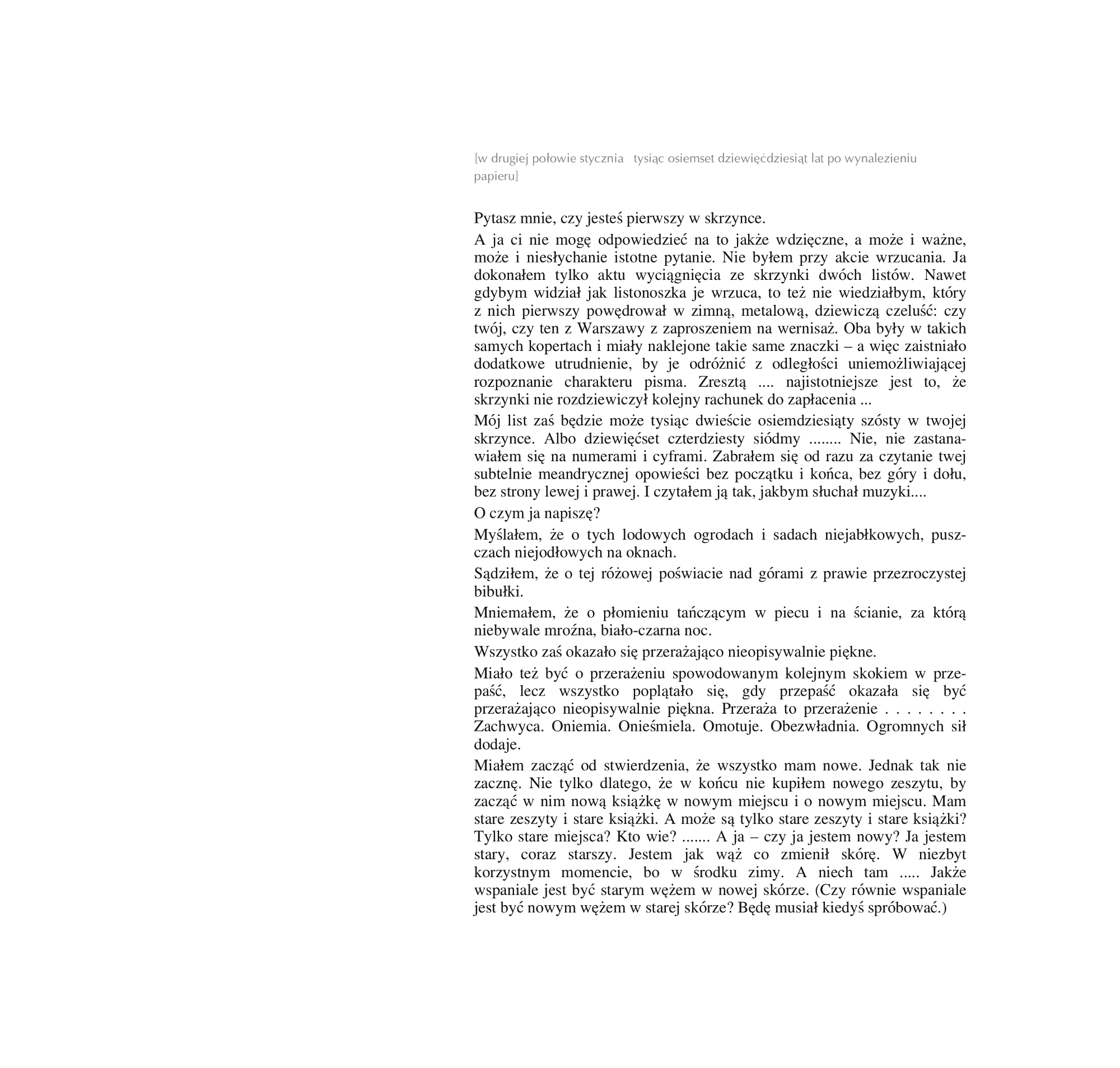 [w drugiej połowie stycznia   tysiąc osiemset dziewięćdziesiąt lat po wynalezieniu papieru]

Pytasz mnie, czy jesteś pierwszy w skrzynce.

A ja ci nie mogę odpowiedzieć na to jakże wdzięczne, a może i ważne, może i niesłychanie istotne pytanie. Nie byłem przy akcie wrzucania. Ja dokonałem tylko aktu wyciągnięcia ze skrzynki dwóch listów. Nawet gdybym widział jak listonoszka je wrzuca, to też nie wiedziałbym, który z nich pierwszy powędrował w zimną, metalową, dziewiczą czeluść: czy twój, czy ten z Warszawy z zaproszeniem na wernisaż. Oba były w takich samych kopertach i miały naklejone takie same znaczki – a więc zaistniało dodatkowe utrudnienie, by je odróżnić z odległości uniemożliwiającej rozpoznanie charakteru pisma. Zresztą .... najistotniejsze jest to, że skrzynki nie rozdziewiczył kolejny rachunek do zapłacenia ...

Mój list zaś będzie może tysiąc dwieście osiemdziesiąty szósty w twojej skrzynce. Albo dziewięćset czterdziesty siódmy ........ Nie, nie zastanawiałem się na numerami i cyframi. Zabrałem się od razu za czytanie twej subtelnie meandrycznej opowieści bez początku i końca, bez góry i dołu, bez strony lewej i prawej. I czytałem ją tak, jakbym słuchał muzyki....

O czym ja napiszę?

Myślałem, że o tych lodowych ogrodach i sadach niejabłkowych, puszczach niejodłowych na oknach.

Sądziłem, że o tej różowej poświacie nad górami z prawie przezroczystej bibułki.

Mniemałem, że o płomieniu tańczącym w piecu i na ścianie, za którą niebywale mroźna, biało-czarna noc.

Wszystko zaś okazało się przerażająco nieopisywalnie piękne.

Miało też być o przerażeniu spowodowanym kolejnym skokiem w przepaść, lecz wszystko poplątało się, gdy przepaść okazała się być przerażająco nieopisywalnie piękna. Przeraża to przerażenie . . . . . . . . Zachwyca. Oniemia. Onieśmiela. Omotuje. Obezwładnia. Ogromnych sił dodaje.

Miałem zacząć od stwierdzenia, że wszystko mam nowe. Jednak tak nie zacznę. Nie tylko dlatego, że w końcu nie kupiłem nowego zeszytu, by zacząć w nim nową książkę w nowym miejscu i o nowym miejscu. Mam stare zeszyty i stare książki. A może są tylko stare zeszyty i stare książki? Tylko stare miejsca? Kto wie? ....... A ja – czy ja jestem nowy? Ja jestem stary, coraz starszy. Jestem jak wąż co zmienił skórę. W niezbyt korzystnym momencie, bo w środku zimy. A niech tam ..... Jakże wspaniale jest być starym wężem w nowej skórze. (Czy równie wspaniale jest być nowym wężem w starej skórze? Będę musiał kiedyś spróbować.)